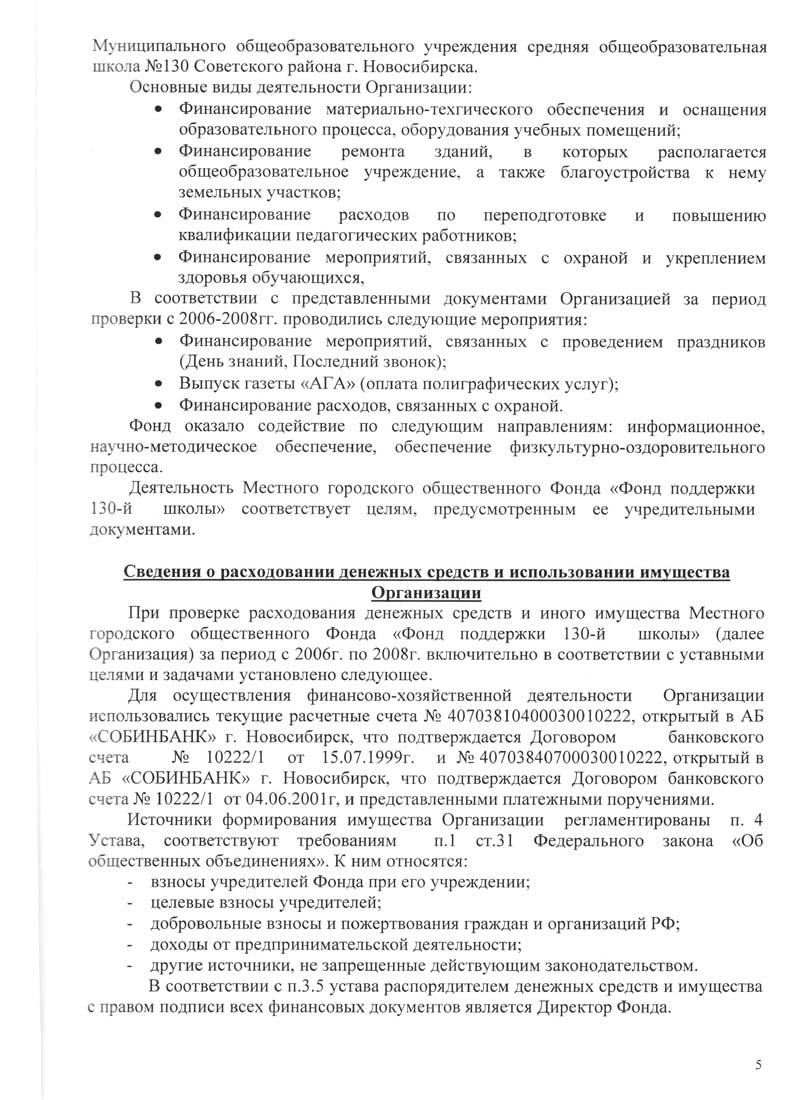 Муниципального общеобразовательного учреждения средняя общеобразовательная школа №130 Советского района г. Новосибирска.

Основные виды деятельности Организации:

• Финансирование материально-техгического обеспечения и оснащения образовательного процесса, оборудования учебных помещений;
• Финансирование ремонта зданий, в которых располагается общеобразовательное учреждение, а также благоустройства к нему земельных участков;
• Финансирование расходов по переподготовке и повышению квалификации педагогических работников;
• Финансирование мероприятий, связанных с охраной и укреплением здоровья обучающихся,

В соответствии с представленными документами Организацией за период проверки с 2006-2008гг. проводились следующие мероприятия:

• Финансирование мероприятий, связанных с проведением праздников (День знаний, Последний звонок);
• Выпуск газеты «АГА» (оплата полиграфических услуг);
• Финансирование расходов, связанных с охраной.

Фонд оказало содействие по следующим направлениям: информационное, научно-методическое обеспечение, обеспечение физкультурно-оздоровительного процесса.

Деятельность Местного городского общественного Фонда «Фонд поддержки 130-й школы» соответствует целям, предусмотренным ее учредительными документами.

Сведения о расходовании денежных средств и использовании имущества Организации

При проверке расходования денежных средств и иного имущества Местного городского общественного Фонда «Фонд поддержки 130-й школы» (далее Организация) за период с 2006г. по 2008г. включительно в соответствии с уставными целями и задачами установлено следующее.

Для осуществления финансово-хозяйственной деятельности Организации использовались текущие расчетные счета № 40703810400030010222, открытый в АБ «СОБИНБАНК» г. Новосибирск, что подтверждается Договором банковского счета № 10222/1 от 15.07.1999г. и № 40703840700030010222, открытый в АБ «СОБИНБАНК» г. Новосибирск, что подтверждается Договором банковского счета № 10222/1 от 04.06.2001г, и представленными платежными поручениями.

Источники формирования имущества Организации регламентированы п. 4 Устава, соответствуют требованиям п.1 ст.31 Федерального закона «Об общественных объединениях». К ним относятся:

- взносы учредителей Фонда при его учреждении;
- целевые взносы учредителей;
- добровольные взносы и пожертвования граждан и организаций РФ;
- доходы от предпринимательской деятельности;
- другие источники, не запрещенные действующим законодательством.

В соответствии с п.3.5 устава распорядителем денежных средств и имущества с правом подписи всех финансовых документов является Директор Фонда.

5